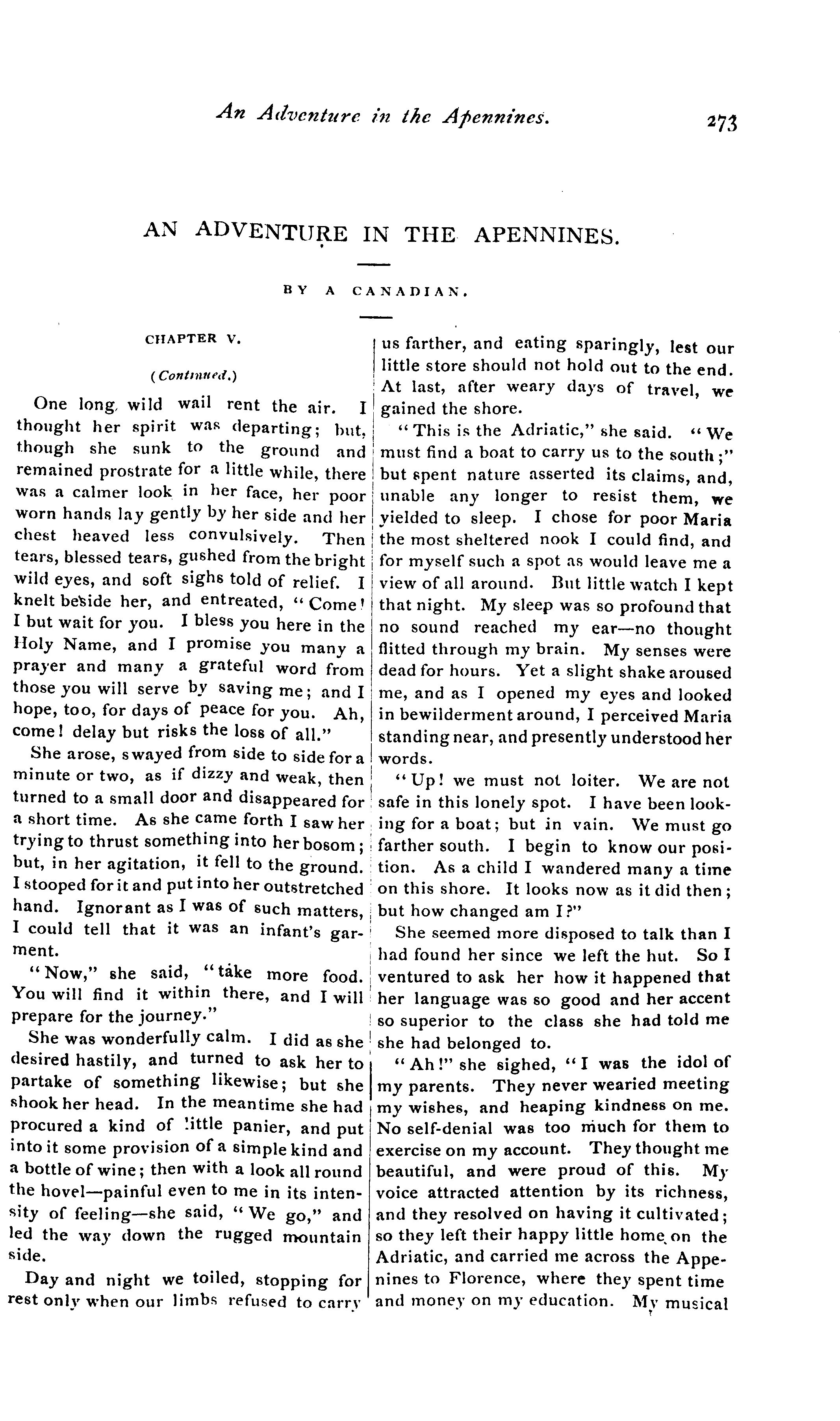 An Adventure in the Apennines. 273

AN ADVENTURE IN THE APENNINES.

BY A CANADIAN.

CHAPTER V.

(Continued.)

One long, wild wail rent the air. I thought her spirit was departing; but, though she sunk to the ground and remained prostrate for a little while, there was a calmer look in her face, her poor worn hands lay gently by her side and her chest heaved less convulsively. Then tears, blessed tears, gushed from the bright wild eyes, and soft sighs told of relief. I knelt beside her, and entreated, "Come! I but wait for you. I bless you here in the Holy Name, and I promise you many a prayer and many a grateful word from those you will serve by saving me; and I hope, too, for days of peace for you. Ah, come! delay but risks the loss of all."

She arose, swayed from side to side for a minute or two, as if dizzy and weak, then turned to a small door and disappeared for a short time. As she came forth I saw her trying to thrust something into her bosom; but, in her agitation, it fell to the ground. I stooped for it and put into her outstretched hand. Ignorant as I was of such matters, I could tell that it was an infant's garment.

"Now," she said, "take more food. You will find it within there, and I will prepare for the journey."

She was wonderfully calm. I did as she desired hastily, and turned to ask her to partake of something likewise; but she shook her head. In the meantime she had procured a kind of little panier, and put into it some provision of a simple kind and a bottle of wine; then with a look all round the hovel—painful even to me in its intensity of feeling—she said, "We go," and led the way down the rugged mountain side.

Day and night we toiled, stopping for rest only when our limbs refused to carry us farther, and eating sparingly, lest our little store should not hold out to the end. At last, after weary days of travel, we gained the shore.

"This is the Adriatic," she said. "We must find a boat to carry us to the south;" but spent nature asserted its claims, and, unable any longer to resist them, we yielded to sleep. I chose for poor Maria the most sheltered nook I could find, and for myself such a spot as would leave me a view of all around. But little watch I kept that night. My sleep was so profound that no sound reached my ear—no thought flitted through my brain. My senses were dead for hours. Yet a slight shake aroused me, and as I opened my eyes and looked in bewilderment around, I perceived Maria standing near, and presently understood her words.

"Up! we must not loiter. We are not safe in this lonely spot. I have been looking for a boat; but in vain. We must go farther south. I begin to know our position. As a child I wandered many a time on this shore. It looks now as it did then; but how changed am I?"

She seemed more disposed to talk than I had found her since we left the hut. So I ventured to ask her how it happened that her language was so good and her accent so superior to the class she had told me she had belonged to.

"Ah!" she sighed, "I was the idol of my parents. They never wearied meeting my wishes, and heaping kindness on me. No self-denial was too much for them to exercise on my account. They thought me beautiful, and were proud of this. My voice attracted attention by its richness, and they resolved on having it cultivated; so they left their happy little home on the Adriatic, and carried me across the Appenines to Florence, where they spent time and money on my education. My musical